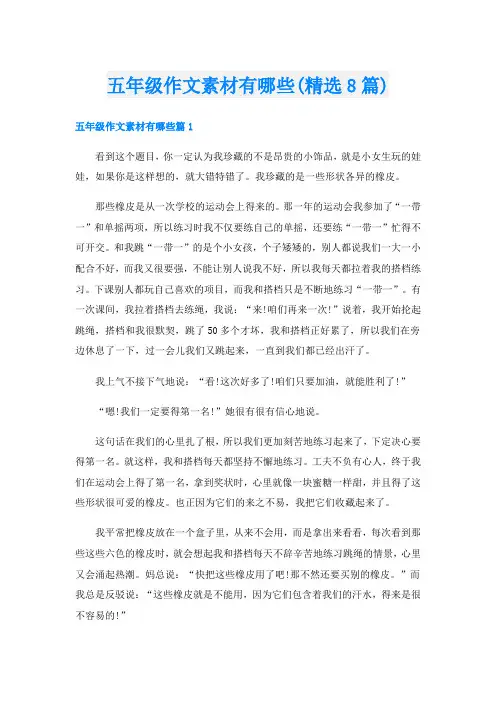 五年级作文素材有哪些(精选8篇)

五年级作文素材有哪些篇1

看到这个题目，你一定认为我珍藏的不是昂贵的小饰品，就是小女生玩的娃娃，如果你是这样想的，就大错特错了。我珍藏的是一些形状各异的橡皮。

那些橡皮是从一次学校的运动会上得来的。那一年的运动会我参加了“一带一”和单摇两项，所以练习时我不仅要练自己的单摇，还要练“一带一”忙得不可开交。和我跳“一带一”的是个小女孩，个子矮矮的，别人都说我们一大一小配合不好，而我又很要强，不能让别人说我不好，所以我每天都拉着我的搭档练习。下课别人都玩自己喜欢的项目，而我和搭档只是不断地练习“一带一”。有一次课间，我拉着搭档去练绳，我说：“来!咱们再来一次!”说着，我开始抡起跳绳，搭档和我很默契，跳了50多个才坏，我和搭档正好累了，所以我们在旁边休息了一下，过一会儿我们又跳起来，一直到我们都已经出汗了。

我上气不接下气地说：“看!这次好多了!咱们只要加油，就能胜利了!”

“嗯!我们一定要得第一名!”她很有很有信心地说。

这句话在我们的心里扎了根，所以我们更加刻苦地练习起来了，下定决心要得第一名。就这样，我和搭档每天都坚持不懈地练习。工夫不负有心人，终于我们在运动会上得了第一名，拿到奖状时，心里就像一块蜜糖一样甜，并且得了这些形状很可爱的橡皮。也正因为它们的来之不易，我把它们收藏起来了。

我平常把橡皮放在一个盒子里，从来不会用，而是拿出来看看，每次看到那些这些六色的橡皮时，就会想起我和搭档每天不辞辛苦地练习跳绳的情景，心里又会涌起热潮。妈总说：“快把这些橡皮用了吧!那不然还要买别的橡皮。”而我总是反驳说：“这些橡皮就是不能用，因为它们包含着我们的汗水，得来是很不容易的!”